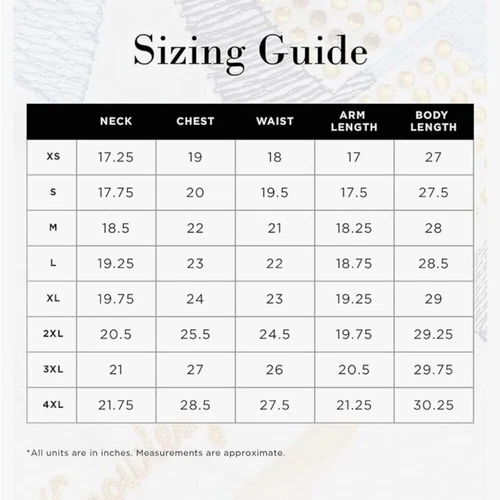 Sizing Guide

| | NECK | CHEST | WAIST | ARM LENGTH | BODY LENGTH |
|---|---|---|---|---|---|
| XS | 17.25 | 19 | 18 | 17 | 27 |
| S | 17.75 | 20 | 19.5 | 17.5 | 27.5 |
| M | 18.5 | 22 | 21 | 18.25 | 28 |
| L | 19.25 | 23 | 22 | 18.75 | 28.5 |
| XL | 19.75 | 24 | 23 | 19.25 | 29 |
| 2XL | 20.5 | 25.5 | 24.5 | 19.75 | 29.25 |
| 3XL | 21 | 27 | 26 | 20.5 | 29.75 |
| 4XL | 21.75 | 28.5 | 27.5 | 21.25 | 30.25 |

*All units are in inches. Measurements are approximate.